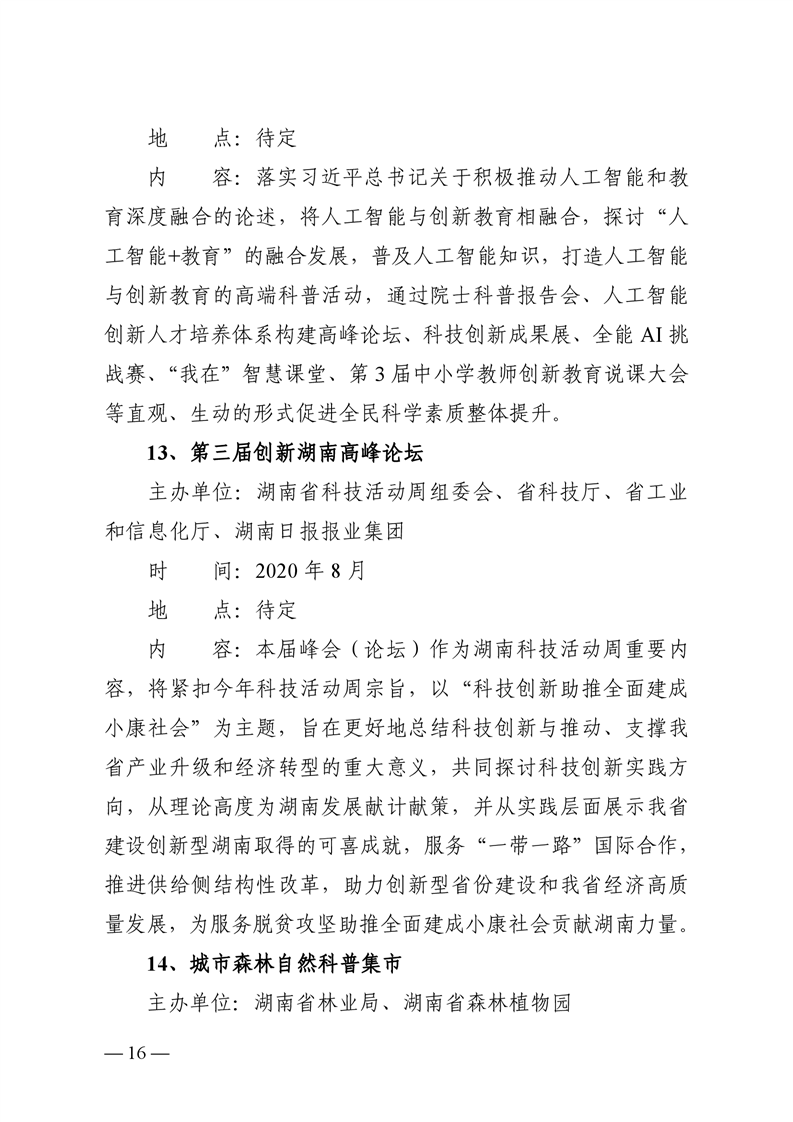 地　　点：待定

内　　容：落实习近平总书记关于积极推动人工智能和教育深度融合的论述，将人工智能与创新教育相融合，探讨“人工智能+教育”的融合发展，普及人工智能知识，打造人工智能与创新教育的高端科普活动，通过院士科普报告会、人工智能创新人才培养体系构建高峰论坛、科技创新成果展、全能 AI 挑战赛、“我在”智慧课堂、第 3 届中小学教师创新教育说课大会等直观、生动的形式促进全民科学素质整体提升。

13、第三届创新湖南高峰论坛

主办单位：湖南省科技活动周组委会、省科技厅、省工业和信息化厅、湖南日报报业集团

时　　间：2020 年 8 月

地　　点：待定

内　　容：本届峰会（论坛）作为湖南科技活动周重要内容，将紧扣今年科技活动周宗旨，以“科技创新助推全面建成小康社会”为主题，旨在更好地总结科技创新与推动、支撑我省产业升级和经济转型的重大意义，共同探讨科技创新实践方向，从理论高度为湖南发展献计献策，并从实践层面展示我省建设创新型湖南取得的可喜成就，服务“一带一路”国际合作，推进供给侧结构性改革，助力创新型省份建设和我省经济高质量发展，为服务脱贫攻坚助推全面建成小康社会贡献湖南力量。

14、城市森林自然科普集市

主办单位：湖南省林业局、湖南省森林植物园

— 16 —